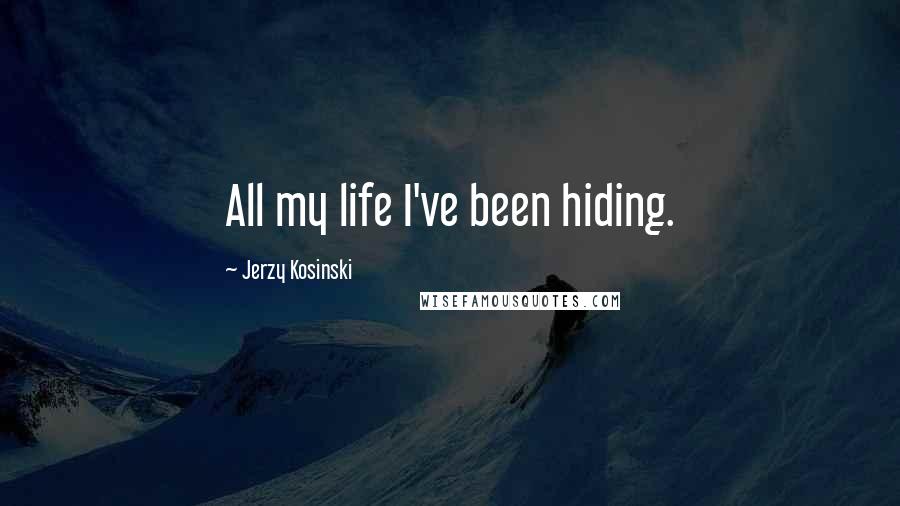 All my life I've been hiding.

~ Jerzy Kosinski

WISEFAMOUSQUOTES.COM